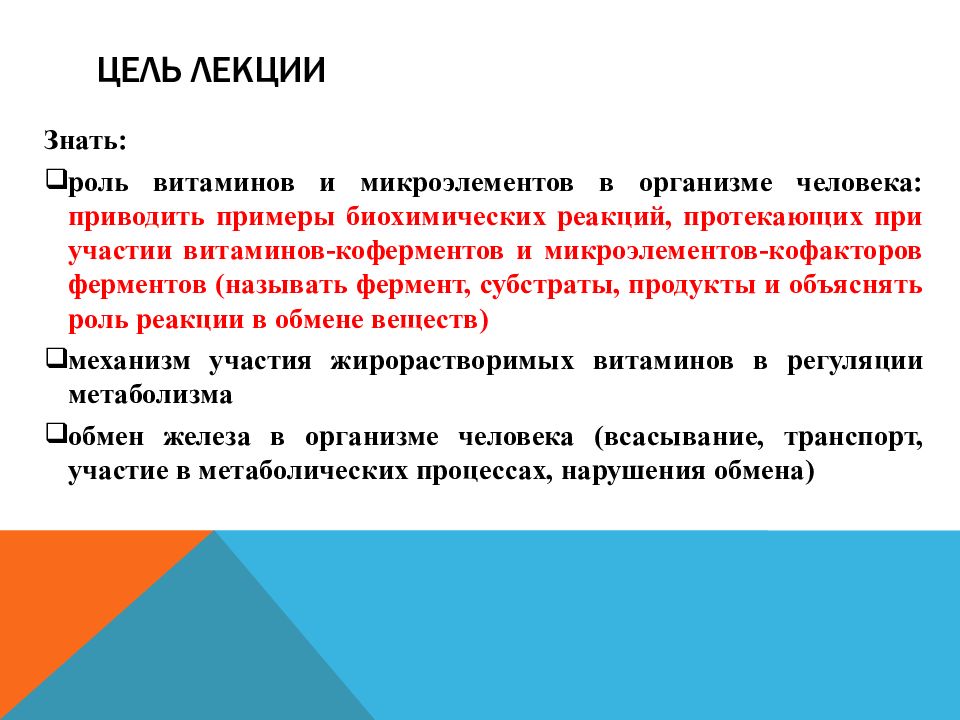 ЦЕЛЬ ЛЕКЦИИ

Знать:

❑роль витаминов и микроэлементов в организме человека: приводить примеры биохимических реакций, протекающих при участии витаминов-коферментов и микроэлементов-кофакторов ферментов (называть фермент, субстраты, продукты и объяснять роль реакции в обмене веществ)

❑механизм участия жирорастворимых витаминов в регуляции метаболизма

❑обмен железа в организме человека (всасывание, транспорт, участие в метаболических процессах, нарушения обмена)